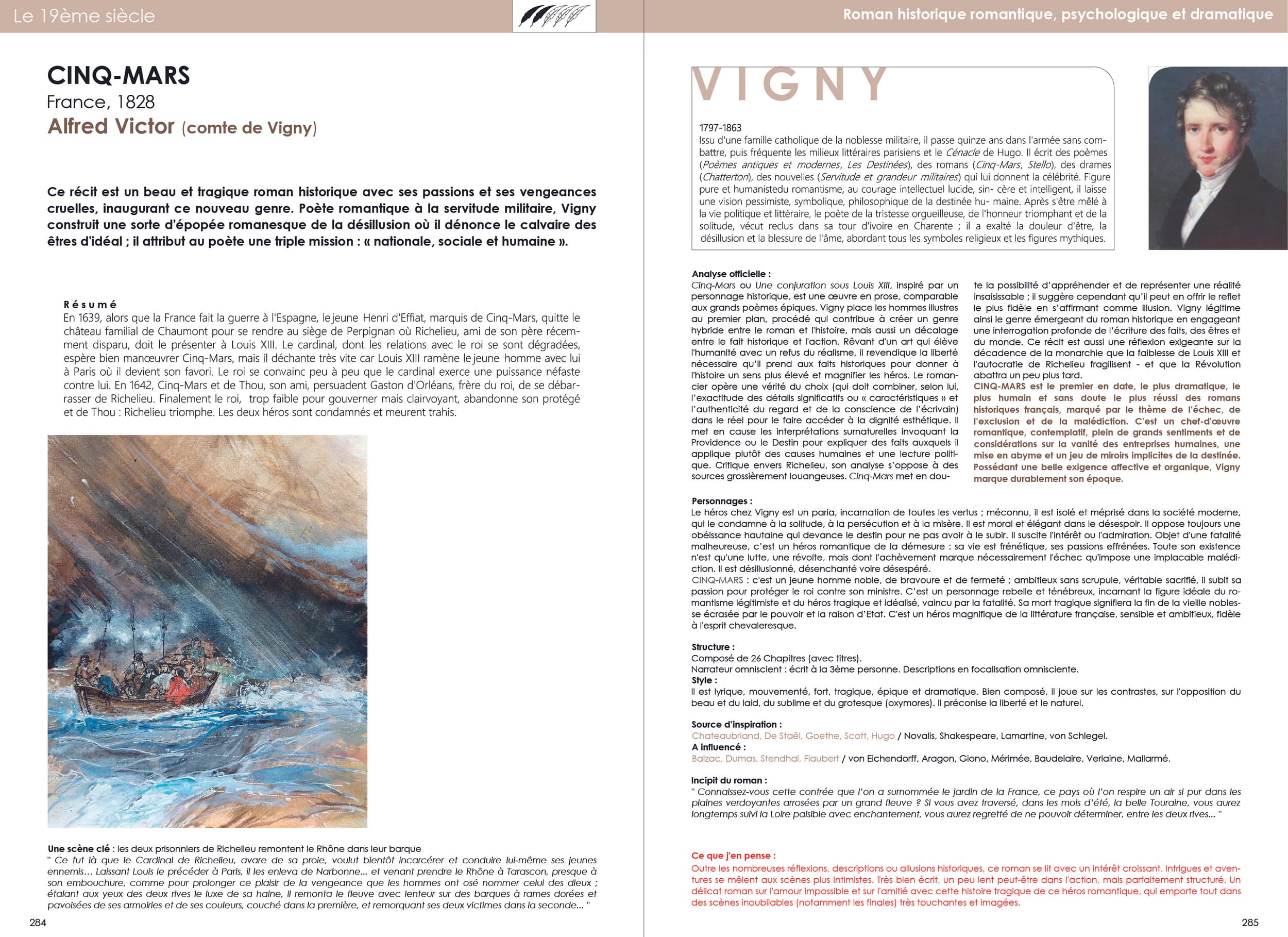 Le 19ème siècle

Roman historique romantique, psychologique et dramatique

CINQ-MARS
France, 1828
Alfred Victor (comte de Vigny)

Ce récit est un beau et tragique roman historique avec ses passions et ses vengeances cruelles, inaugurant ce nouveau genre. Poète romantique à la servitude militaire, Vigny construit une sorte d'épopée romanesque de la désillusion où il dénonce le calvaire des êtres d'idéal ; il attribut au poète une triple mission : « nationale, sociale et humaine ».

Résumé
En 1639, alors que la France fait la guerre à l'Espagne, le jeune Henri d'Effiat, marquis de Cinq-Mars, quitte le château familial de Chaumont pour se rendre au siège de Perpignan où Richelieu, ami de son père récemment disparu, doit le présenter à Louis XIII. Le cardinal, dont les relations avec le roi se sont dégradées, espère bien manœuvrer Cinq-Mars, mais il déchante très vite car Louis XIII ramène le jeune homme avec lui à Paris où il devient son favori. Le roi se convainc peu à peu que le cardinal exerce une puissance néfaste contre lui. En 1642, Cinq-Mars et de Thou, son ami, persuadent Gaston d'Orléans, frère du roi, de se débarrasser de Richelieu. Finalement le roi, trop faible pour gouverner mais clairvoyant, abandonne son protégé et de Thou : Richelieu triomphe. Les deux héros sont condamnés et meurent trahis.

Une scène clé : les deux prisonniers de Richelieu remontent le Rhône dans leur barque
" Ce fut là que le Cardinal de Richelieu, avare de sa proie, voulut bientôt incarcérer et conduire lui-même ses jeunes ennemis... Laissant Louis le précéder à Paris, il les enleva de Narbonne... et venant prendre le Rhône à Tarascon, presque à son embouchure, comme pour prolonger ce plaisir de la vengeance que les hommes ont osé nommer celui des dieux ; étalant aux yeux des deux rives le luxe de sa haine, il remonta le fleuve avec lenteur sur des barques à rames dorées et pavoisées de ses armoiries et de ses couleurs, couché dans la première, et remorquant ses deux victimes dans la seconde... "

284

VIGNY
1797-1863
Issu d'une famille catholique de la noblesse militaire, il passe quinze ans dans l'armée sans combattre, puis fréquente les milieux littéraires parisiens et le Cénacle de Hugo. Il écrit des poèmes (Poèmes antiques et modernes, Les Destinées), des romans (Cinq-Mars, Stello), des drames (Chatterton), des nouvelles (Servitude et grandeur militaires) qui lui donnent la célébrité. Figure pure et humanistedu romantisme, au courage intellectuel lucide, sin- cère et intelligent, il laisse une vision pessimiste, symbolique, philosophique de la destinée hu- maine. Après s'être mêlé à la vie politique et littéraire, le poète de la tristesse orgueilleuse, de l'honneur triomphant et de la solitude, vécut reclus dans sa tour d'ivoire en Charente ; il a exalté la douleur d'être, la désillusion et la blessure de l'âme, abordant tous les symboles religieux et les figures mythiques.

Analyse officielle :
Cinq-Mars ou Une conjuration sous Louis XIII, inspiré par un personnage historique, est une œuvre en prose, comparable aux grands poèmes épiques. Vigny place les hommes illustres au premier plan, procédé qui contribue à créer un genre hybride entre le roman et l'histoire, mais aussi un décalage entre le fait historique et l'action. Rêvant d'un art qui élève l'humanité avec un refus du réalisme, il revendique la liberté nécessaire qu'il prend aux faits historiques pour donner à l'histoire un sens plus élevé et magnifier les héros. Le romancier opère une vérité du choix (qui doit combiner, selon lui, l'exactitude des détails significatifs ou « caractéristiques » et l'authenticité du regard et de la conscience de l'écrivain) dans le réel pour le faire accéder à la dignité esthétique. Il met en cause les interprétations surnaturelles invoquant la Providence ou le Destin pour expliquer des faits auxquels il applique plutôt des causes humaines et une lecture politique. Critique envers Richelieu, son analyse s'oppose à des sources grossièrement louangeuses. Cinq-Mars met en doute la possibilité d'appréhender et de représenter une réalité insaisissable ; il suggère cependant qu'il peut en offrir le reflet le plus fidèle en s'affirmant comme illusion. Vigny légitime ainsi le genre émergeant du roman historique en engageant une interrogation profonde de l'écriture des faits, des êtres et du monde. Ce récit est aussi une réflexion exigeante sur la décadence de la monarchie que la faiblesse de Louis XIII et l'autocratie de Richelieu fragilisent - et que la Révolution abattra un peu plus tard.
CINQ-MARS est le premier en date, le plus dramatique, le plus humain et sans doute le plus réussi des romans historiques français, marqué par le thème de l'échec, de l'exclusion et de la malédiction. C'est un chef-d'œuvre romantique, contemplatif, plein de grands sentiments et de considérations sur la vanité des entreprises humaines, une mise en abyme et un jeu de miroirs implicites de la destinée. Possédant une belle exigence affective et organique, Vigny marque durablement son époque.

Personnages :
Le héros chez Vigny est un paria, incarnation de toutes les vertus ; méconnu, il est isolé et méprisé dans la société moderne, qui le condamne à la solitude, à la persécution et à la misère. Il est moral et élégant dans le désespoir. Il oppose toujours une obéissance hautaine qui devance le destin pour ne pas avoir à le subir. Il suscite l'intérêt ou l'admiration. Objet d'une fatalité malheureuse, c'est un héros romantique de la démesure : sa vie est frénétique, ses passions effrénées. Toute son existence n'est qu'une lutte, une révolte, mais dont l'achèvement marque nécessairement l'échec qu'impose une implacable malédiction. Il est désillusionné, désenchanté voire désespéré.
CINQ-MARS : c'est un jeune homme noble, de bravoure et de fermeté ; ambitieux sans scrupule, véritable sacrifié, il subit sa passion pour protéger le roi contre son ministre. C'est un personnage rebelle et ténébreux, incarnant la figure idéale du romantisme légitimiste et du héros tragique et idéalisé, vaincu par la fatalité. Sa mort tragique signifiera la fin de la vieille noblesse écrasée par le pouvoir et la raison d'Etat. C'est un héros magnifique de la littérature française, sensible et ambitieux, fidèle à l'esprit chevaleresque.

Structure :
Composé de 26 Chapitres (avec titres).
Narrateur omniscient : écrit à la 3ème personne. Descriptions en focalisation omnisciente.
Style :
Il est lyrique, mouvementé, fort, tragique, épique et dramatique. Bien composé, il joue sur les contrastes, sur l'opposition du beau et du laid, du sublime et du grotesque (oxymores). Il préconise la liberté et le naturel.

Source d'inspiration :
Chateaubriand, De Staël, Goethe, Scott, Hugo / Novalis, Shakespeare, Lamartine, von Schlegel.
A influencé :
Balzac, Dumas, Stendhal, Flaubert / von Eichendorff, Aragon, Giono, Mérimée, Baudelaire, Verlaine, Mallarmé.

Incipit du roman :
" Connaissez-vous cette contrée que l'on a surnommée le jardin de la France, ce pays où l'on respire un air si pur dans les plaines verdoyantes arrosées par un grand fleuve ? Si vous avez traversé, dans les mois d'été, la belle Touraine, vous aurez longtemps suivi la Loire paisible avec enchantement, vous aurez regretté de ne pouvoir déterminer, entre les deux rives... "

Ce que j'en pense :
Outre les nombreuses réflexions, descriptions ou allusions historiques, ce roman se lit avec un intérêt croissant. Intrigues et aventures se mêlent aux scènes plus intimistes. Très bien écrit, un peu lent peut-être dans l'action, mais parfaitement structuré. Un délicat roman sur l'amour impossible et sur l'amitié avec cette histoire tragique de ce héros romantique, qui emporte tout dans des scènes inoubliables (notamment les finales) très touchantes et imagées.

285